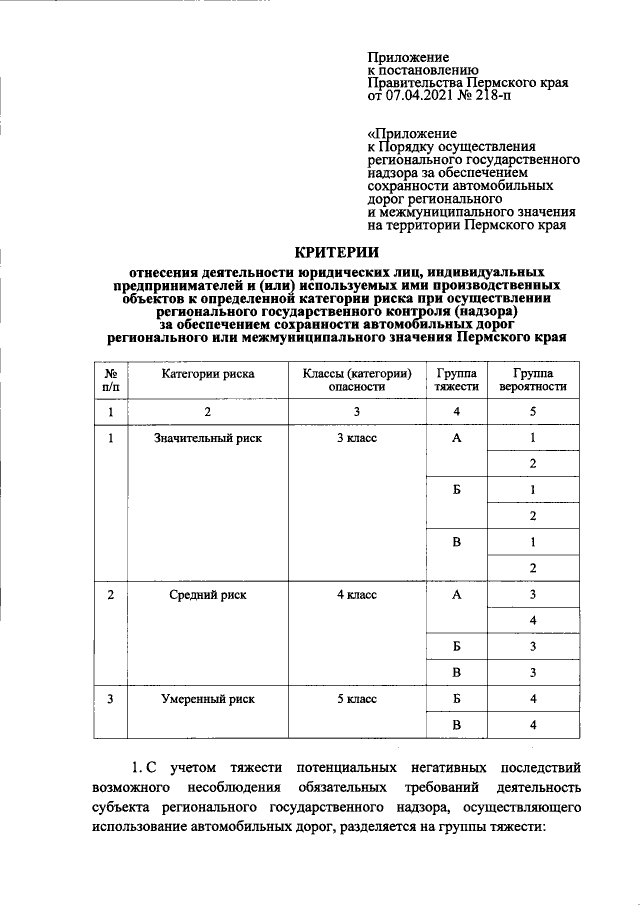 Приложение
к постановлению
Правительства Пермского края
от 07.04.2021 № 218-п

«Приложение
к Порядку осуществления
регионального государственного
надзора за обеспечением
сохранности автомобильных
дорог регионального
и межмуниципального значения
на территории Пермского края

КРИТЕРИИ

отнесения деятельности юридических лиц, индивидуальных предпринимателей и (или) используемых ими производственных объектов к определенной категории риска при осуществлении регионального государственного контроля (надзора) за обеспечением сохранности автомобильных дорог регионального или межмуниципального значения Пермского края

| № п/п | Категории риска | Классы (категории) опасности | Группа тяжести | Группа вероятности |
|---|---|---|---|---|
| 1 | 2 | 3 | 4 | 5 |
| 1 | Значительный риск | 3 класс | А | 1 |
| | | | | 2 |
| | | | Б | 1 |
| | | | | 2 |
| | | | В | 1 |
| | | | | 2 |
| 2 | Средний риск | 4 класс | А | 3 |
| | | | | 4 |
| | | | Б | 3 |
| | | | В | 3 |
| 3 | Умеренный риск | 5 класс | Б | 4 |
| | | | В | 4 |

1. С учетом тяжести потенциальных негативных последствий возможного несоблюдения обязательных требований деятельность субъекта регионального государственного надзора, осуществляющего использование автомобильных дорог, разделяется на группы тяжести: